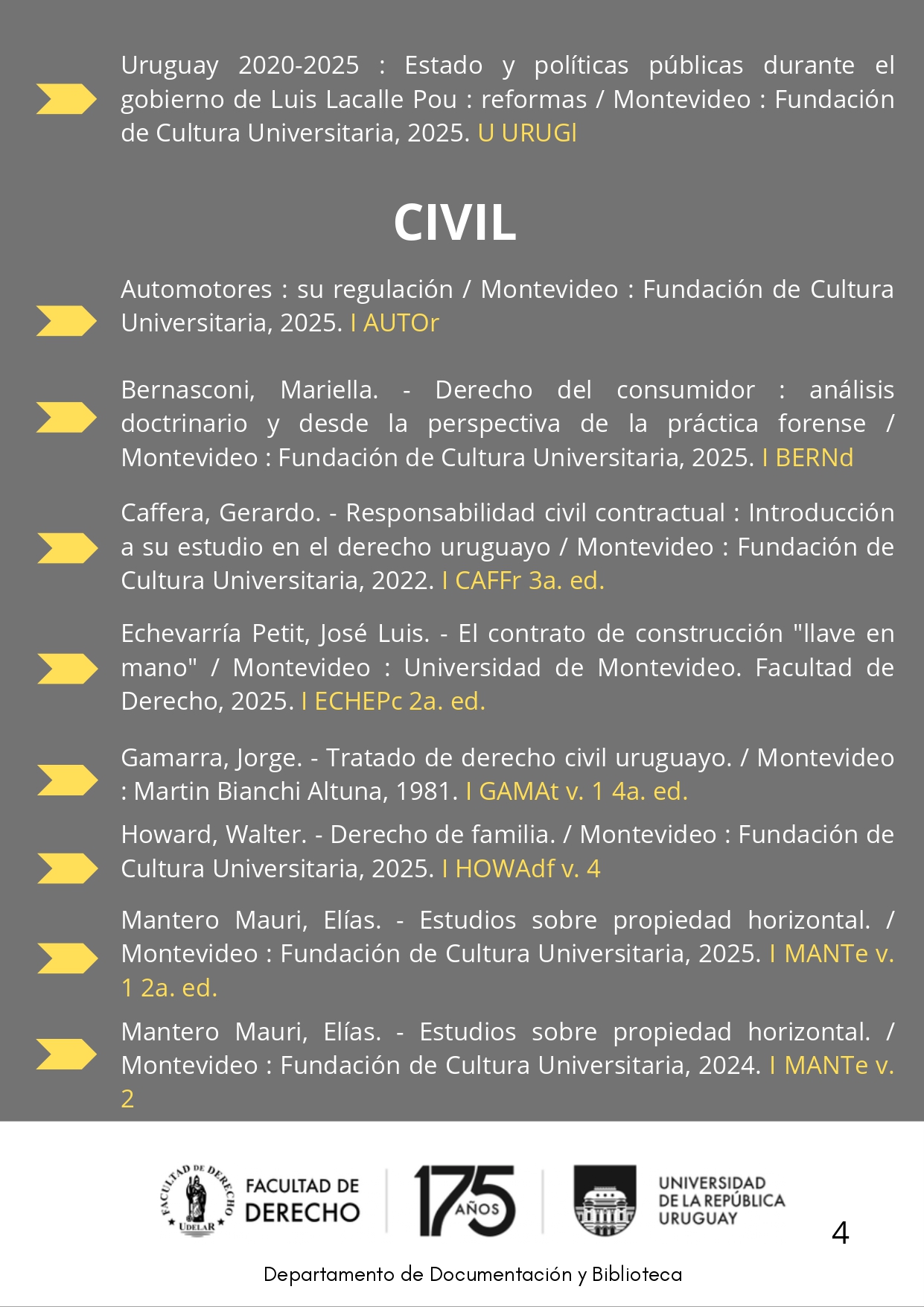 Uruguay 2020-2025 : Estado y políticas públicas durante el gobierno de Luis Lacalle Pou : reformas / Montevideo : Fundación de Cultura Universitaria, 2025. U URUGl

CIVIL

Automotores : su regulación / Montevideo : Fundación de Cultura Universitaria, 2025. I AUTOr

Bernasconi, Mariella. - Derecho del consumidor : análisis doctrinario y desde la perspectiva de la práctica forense / Montevideo : Fundación de Cultura Universitaria, 2025. I BERNd

Caffera, Gerardo. - Responsabilidad civil contractual : Introducción a su estudio en el derecho uruguayo / Montevideo : Fundación de Cultura Universitaria, 2022. I CAFFr 3a. ed.

Echevarría Petit, José Luis. - El contrato de construcción "llave en mano" / Montevideo : Universidad de Montevideo. Facultad de Derecho, 2025. I ECHEPc 2a. ed.

Gamarra, Jorge. - Tratado de derecho civil uruguayo. / Montevideo : Martin Bianchi Altuna, 1981. I GAMAt v. 1 4a. ed.

Howard, Walter. - Derecho de familia. / Montevideo : Fundación de Cultura Universitaria, 2025. I HOWAdf v. 4

Mantero Mauri, Elías. - Estudios sobre propiedad horizontal. / Montevideo : Fundación de Cultura Universitaria, 2025. I MANTe v. 1 2a. ed.

Mantero Mauri, Elías. - Estudios sobre propiedad horizontal. / Montevideo : Fundación de Cultura Universitaria, 2024. I MANTe v. 2

FACULTAD DE DERECHO UDELAR
FACULTAD DE DERECHO
175 AÑOS
UNIVERSIDAD DE LA REPÚBLICA URUGUAY
4

Departamento de Documentación y Biblioteca